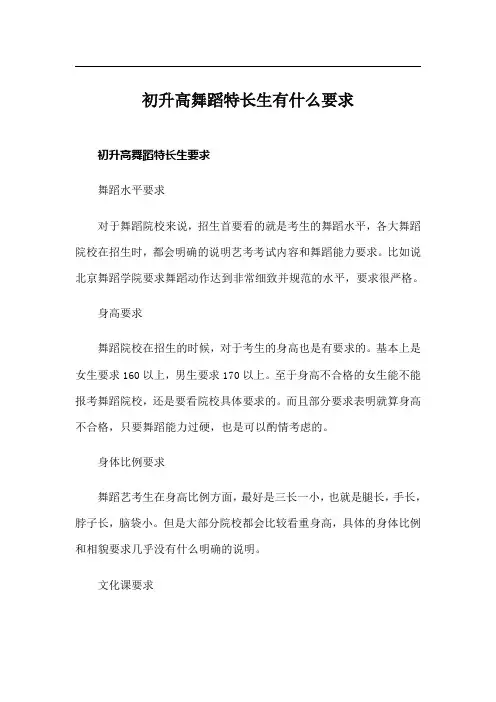 初升高舞蹈特长生有什么要求

初升高舞蹈特长生要求

舞蹈水平要求

对于舞蹈院校来说，招生首要看的就是考生的舞蹈水平，各大舞蹈院校在招生时，都会明确的说明艺考考试内容和舞蹈能力要求。比如说北京舞蹈学院要求舞蹈动作达到非常细致并规范的水平，要求很严格。

身高要求

舞蹈院校在招生的时候，对于考生的身高也是有要求的。基本上是女生要求 160 以上，男生要求 170 以上。至于身高不合格的女生能不能报考舞蹈院校，还是要看院校具体要求的。而且部分要求表明就算身高不合格，只要舞蹈能力过硬，也是可以酌情考虑的。

身体比例要求

舞蹈艺考生在身高比例方面，最好是三长一小，也就是腿长，手长，脖子长，脑袋小。但是大部分院校都会比较看重身高，具体的身体比例和相貌要求几乎没有什么明确的说明。

文化课要求